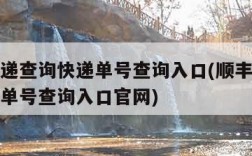 递查询快递单号查询入口(顺丰
单号查询入口官网)